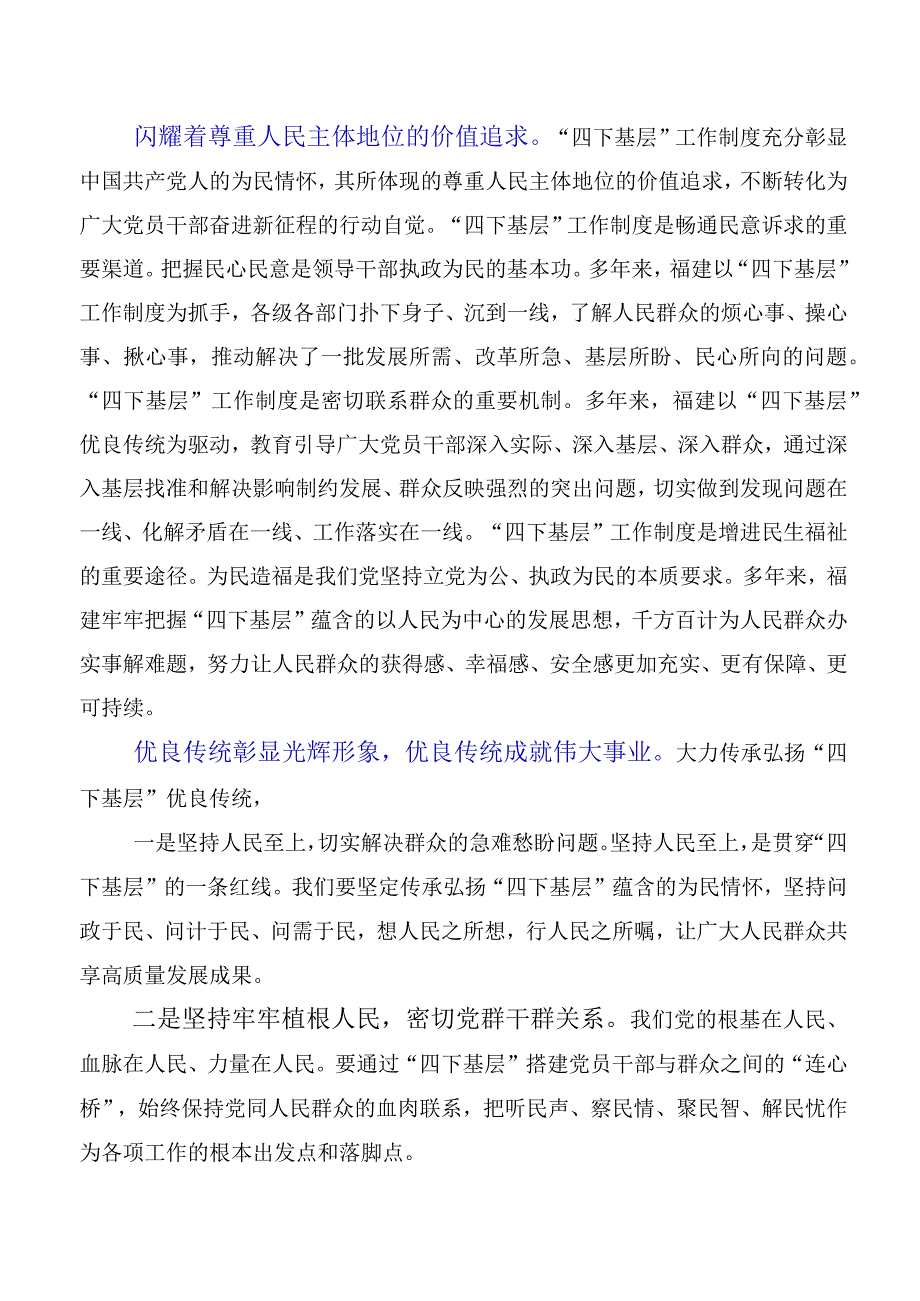 闪耀着尊重人民主体地位的价值追求。“四下基层”工作制度充分彰显中国共产党人的为民情怀，其所体现的尊重人民主体地位的价值追求，不断转化为广大党员干部奋进新征程的行动自觉。“四下基层”工作制度是畅通民意诉求的重要渠道。把握民心民意是领导干部执政为民的基本功。多年来，福建以“四下基层”工作制度为抓手，各级各部门扑下身子、沉到一线，了解人民群众的烦心事、操心事、揪心事，推动解决了一批发展所需、改革所急、基层所盼、民心所向的问题。“四下基层”工作制度是密切联系群众的重要机制。多年来，福建以“四下基层”优良传统为驱动，教育引导广大党员干部深入实际、深入基层、深入群众，通过深入基层找准和解决影响制约发展、群众反映强烈的突出问题，切实做到发现问题在一线、化解矛盾在一线、工作落实在一线。“四下基层”工作制度是增进民生福祉的重要途径。为民造福是我们党坚持立党为公、执政为民的本质要求。多年来，福建牢牢把握“四下基层”蕴含的以人民为中心的发展思想，千方百计为人民群众办实事解难题，努力让人民群众的获得感、幸福感、安全感更加充实、更有保障、更可持续。

优良传统彰显光辉形象，优良传统成就伟大事业。大力传承弘扬“四下基层”优良传统，

一是坚持人民至上，切实解决群众的急难愁盼问题。坚持人民至上，是贯穿“四下基层”的一条红线。我们要坚定传承弘扬“四下基层”蕴含的为民情怀，坚持问政于民、问计于民、问需于民，想人民之所想，行人民之所嘱，让广大人民群众共享高质量发展成果。

二是坚持牢牢植根人民，密切党群干群关系。我们党的根基在人民、血脉在人民、力量在人民。要通过“四下基层”搭建党员干部与群众之间的“连心桥”，始终保持党同人民群众的血肉联系，把听民声、察民情、聚民智、解民忧作为各项工作的根本出发点和落脚点。